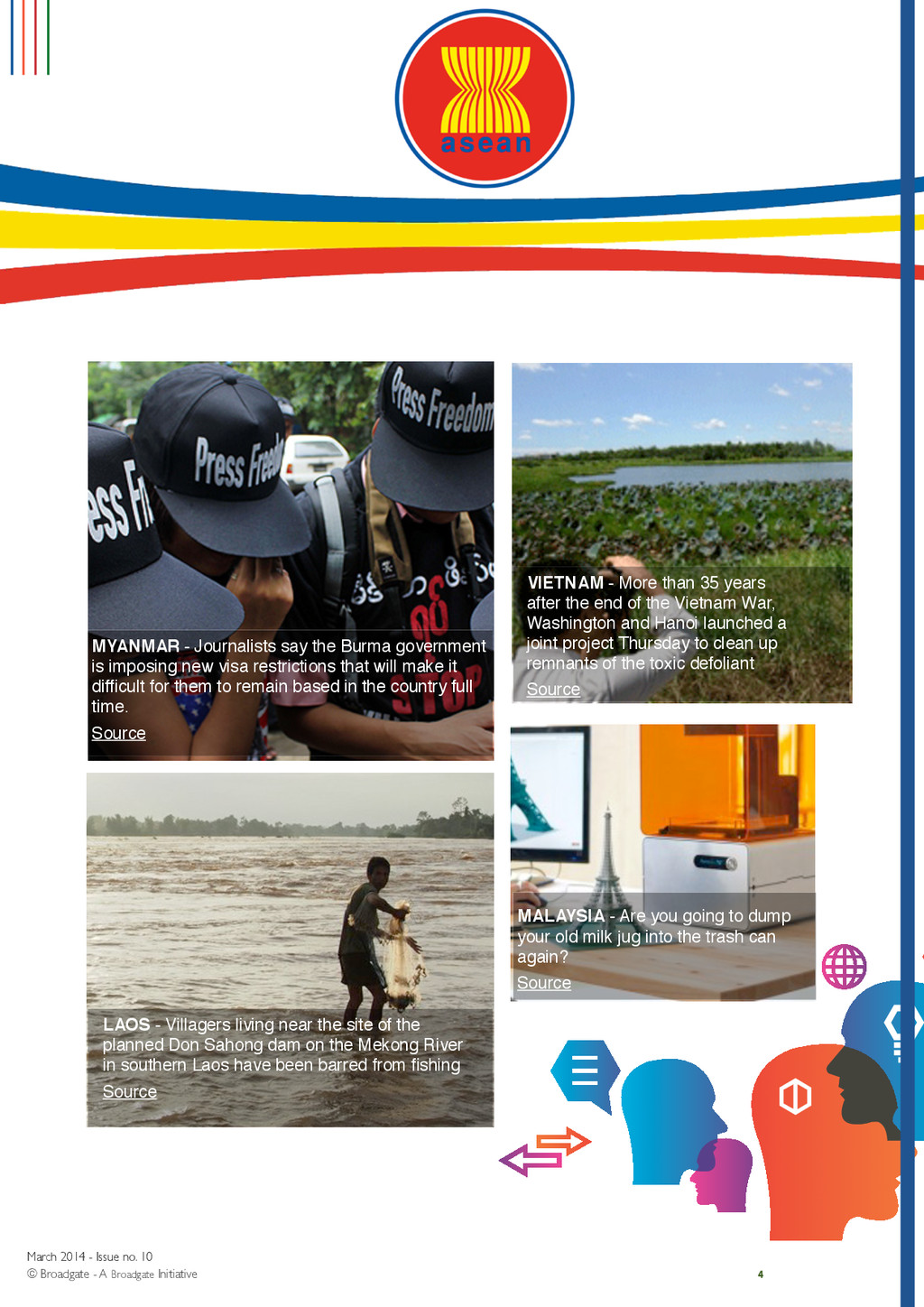 asean

MYANMAR - Journalists say the Burma government is imposing new visa restrictions that will make it difficult for them to remain based in the country full time.

Source

LAOS - Villagers living near the site of the planned Don Sahong dam on the Mekong River in southern Laos have been barred from fishing

Source

VIETNAM - More than 35 years after the end of the Vietnam War, Washington and Hanoi launched a joint project Thursday to clean up remnants of the toxic defoliant

Source

MALAYSIA - Are you going to dump your old milk jug into the trash can again?

Source

March 2014 - Issue no. 10
© Broadgate - A Broadgate Initiative

4